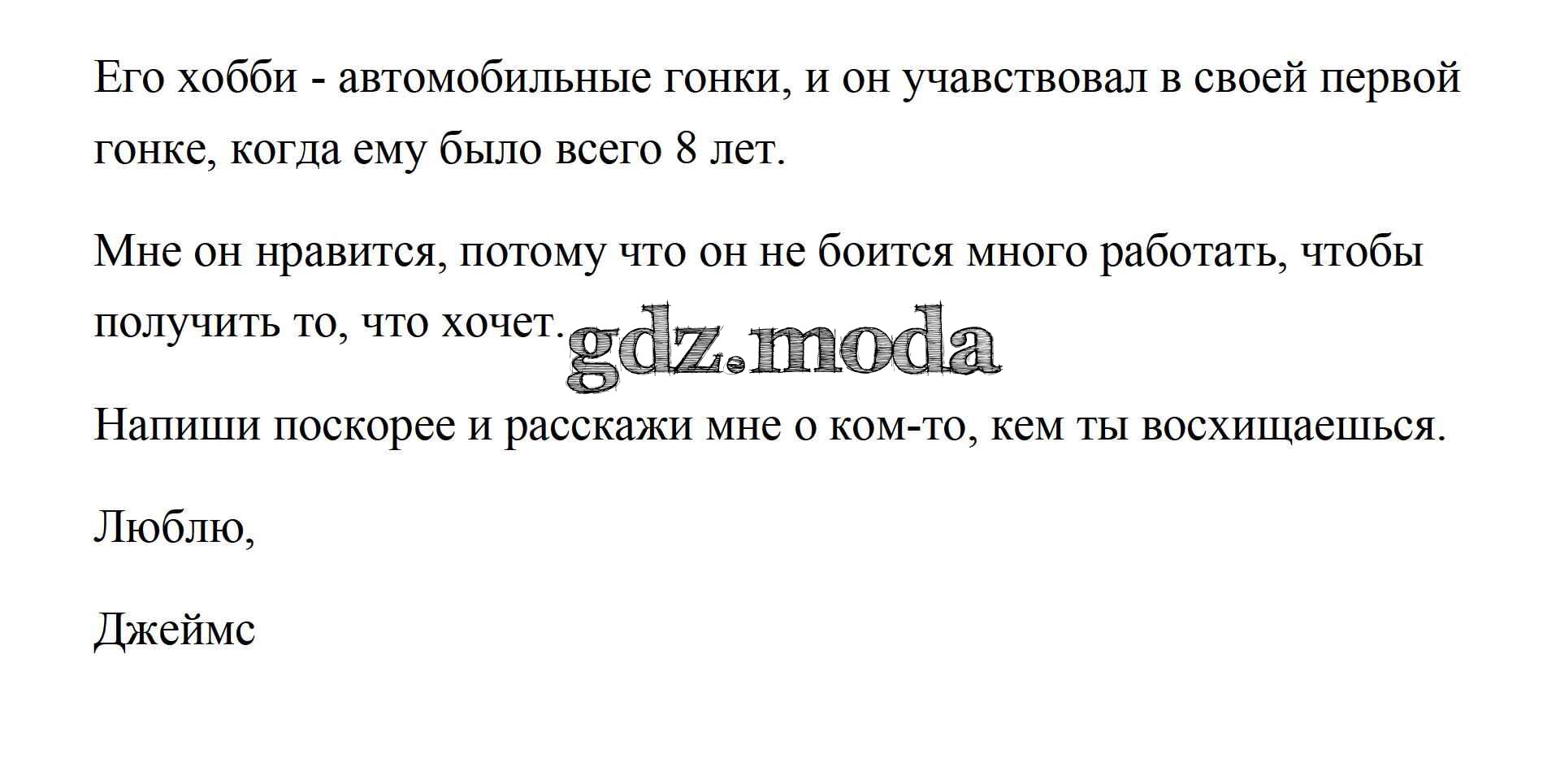 Его хобби - автомобильные гонки, и он учавствовал в своей первой гонке, когда ему было всего 8 лет.

Мне он нравится, потому что он не боится много работать, чтобы получить то, что хочет.

Напиши поскорее и расскажи мне о ком-то, кем ты восхищаешься.

Люблю,

Джеймс

gdz.moda